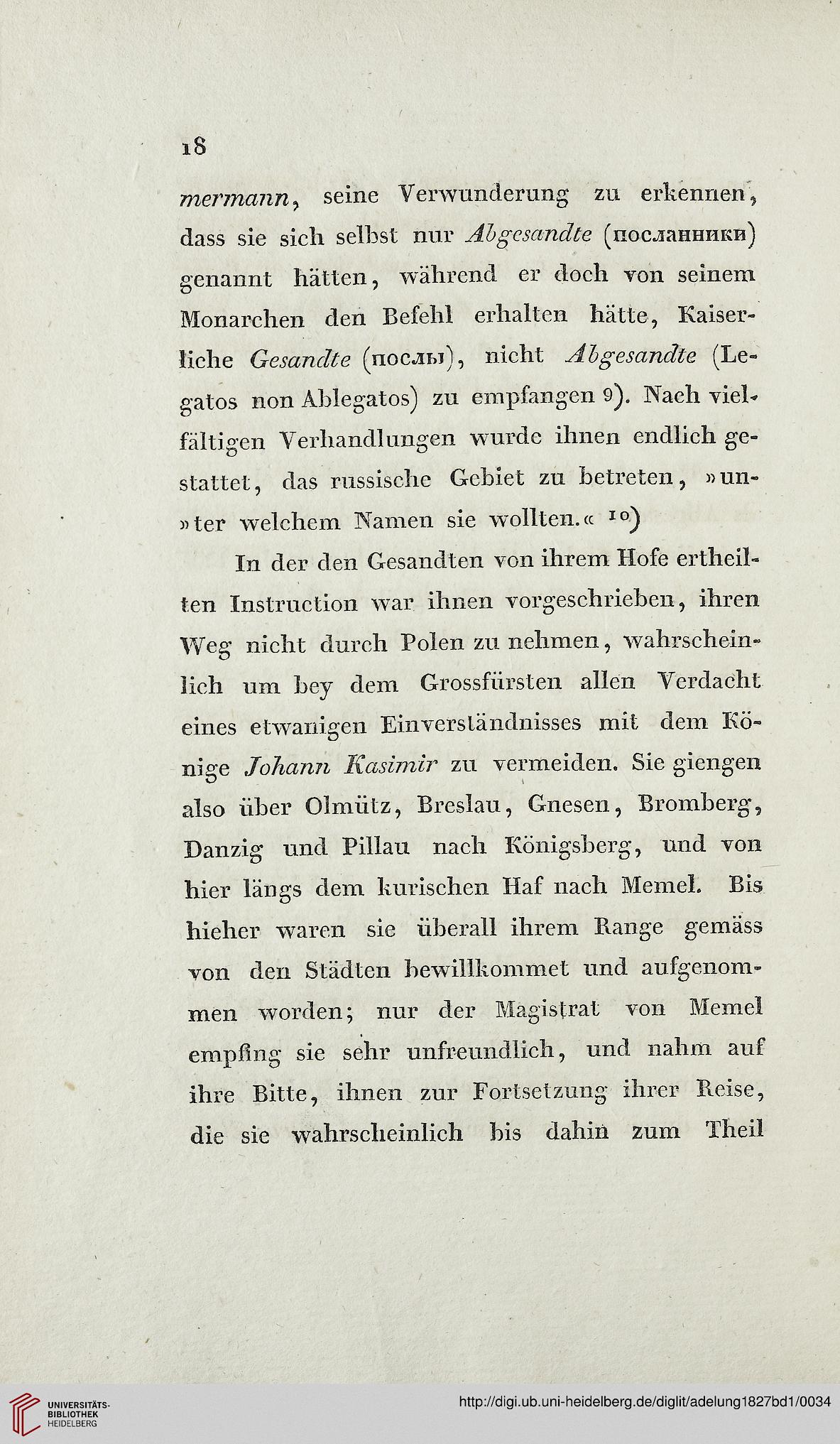 18

mermann, seine Verwunderung zu erkennen, dass sie sich selbst nur Abgesandte (посланники) genannt hätten, während er doch von seinem Monarchen den Befehl erhalten hätte, Kaiserliche Gesandte (послы), nicht Abgesandte (Legatos non Ablegatos) zu empfangen 9). Nach vielfältigen Verhandlungen wurde ihnen endlich gestattet, das russische Gebiet zu betreten, »unter welchem Namen sie wollten.« 10)

In der den Gesandten von ihrem Hofe ertheilten Instruction war ihnen vorgeschrieben, ihren Weg nicht durch Polen zu nehmen, wahrscheinlich um bey dem Grossfürsten allen Verdacht eines etwanigen Einverständnisses mit dem Könige Johann Kasimir zu vermeiden. Sie giengen also über Olmütz, Breslau, Gnesen, Bromberg, Danzig und Pillau nach Königsberg, und von hier längs dem kurischen Haf nach Memel. Bis hieher waren sie überall ihrem Range gemäss von den Städten bewillkommet und aufgenommen worden; nur der Magistrat von Memel empfing sie sehr unfreundlich, und nahm auf ihre Bitte, ihnen zur Fortsetzung ihrer Reise, die sie wahrscheinlich bis dahin zum Theil

UNIVERSITÄTS-BIBLIOTHEK HEIDELBERG

http://digi.ub.uni-heidelberg.de/diglit/adelung1827bd1/0034